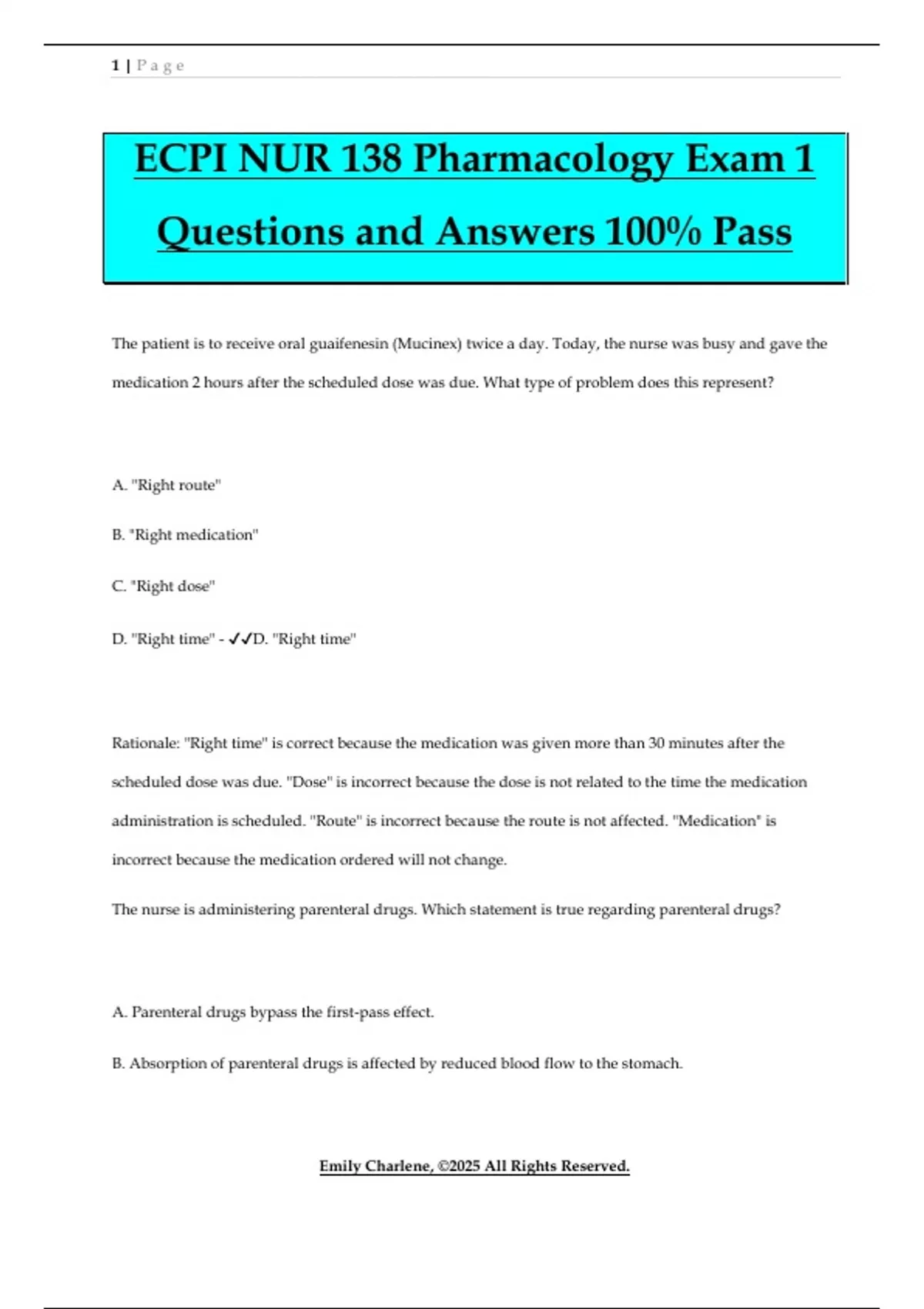 1 | Page

ECPI NUR 138 Pharmacology Exam 1 Questions and Answers 100% Pass

The patient is to receive oral guaifenesin (Mucinex) twice a day. Today, the nurse was busy and gave the medication 2 hours after the scheduled dose was due. What type of problem does this represent?

A. "Right route"

B. "Right medication"

C. "Right dose"

D. "Right time" - ✓✓D. "Right time"

Rationale: "Right time" is correct because the medication was given more than 30 minutes after the scheduled dose was due. "Dose" is incorrect because the dose is not related to the time the medication administration is scheduled. "Route" is incorrect because the route is not affected. "Medication" is incorrect because the medication ordered will not change.

The nurse is administering parenteral drugs. Which statement is true regarding parenteral drugs?

A. Parenteral drugs bypass the first-pass effect.

B. Absorption of parenteral drugs is affected by reduced blood flow to the stomach.

Emily Charlene, ©2025 All Rights Reserved.